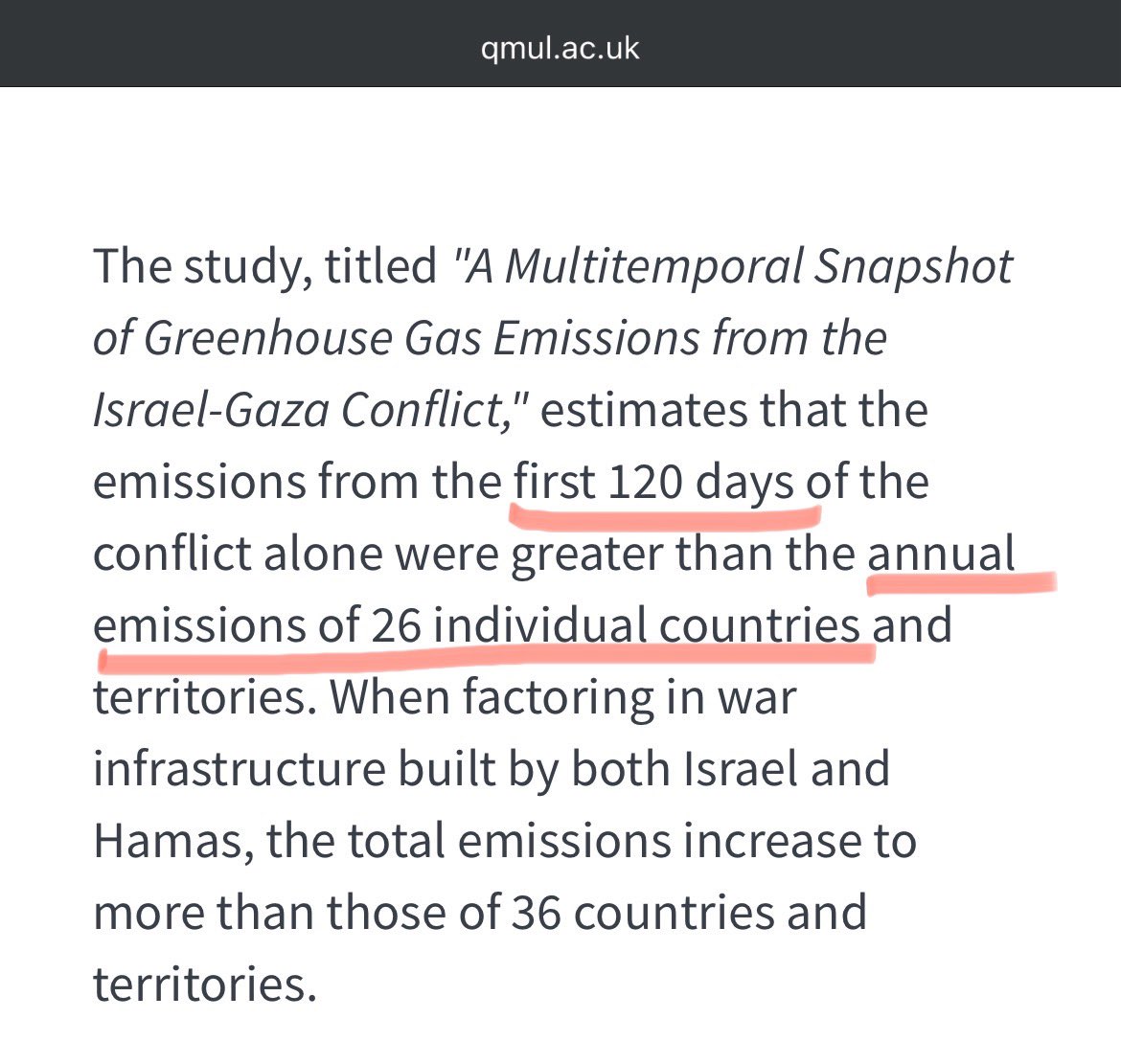 qmul.ac.uk

The study, titled "A Multitemporal Snapshot of Greenhouse Gas Emissions from the Israel-Gaza Conflict," estimates that the emissions from the first 120 days of the conflict alone were greater than the annual emissions of 26 individual countries and territories. When factoring in war infrastructure built by both Israel and Hamas, the total emissions increase to more than those of 36 countries and territories.